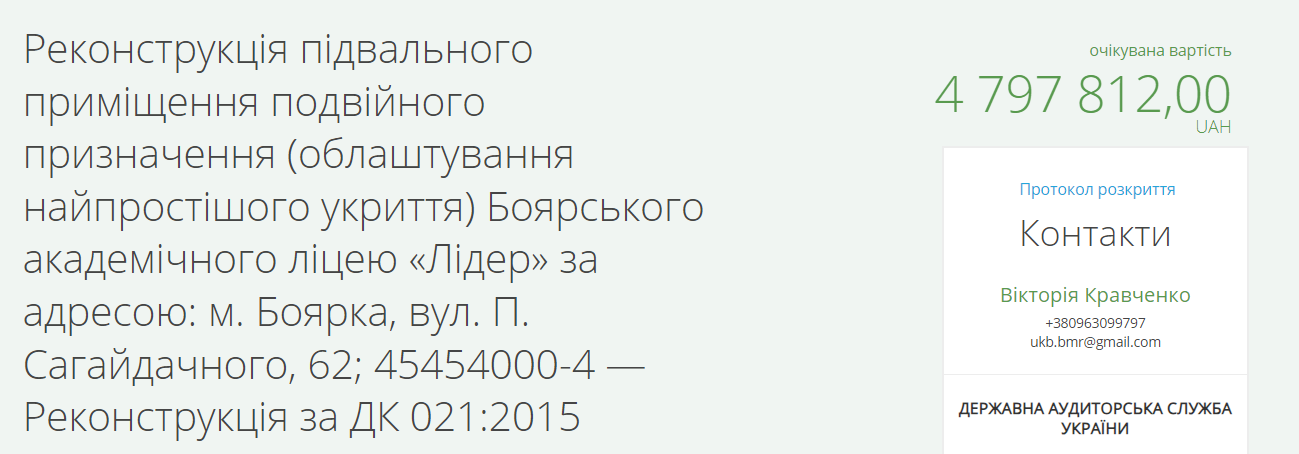 Реконструкція підвального приміщення подвійного призначення (облаштування найпростішого укриття) Боярського академічного ліцею «Лідер» за адресою: м. Боярка, вул. П. Сагайдачного, 62; 45454000-4 — Реконструкція за ДК 021:2015

очікувана вартість
4 797 812,00
UAH

Протокол розкриття

Контакти

Вікторія Кравченко
+380963099797
ukb.bmr@gmail.com

ДЕРЖАВНА АУДИТОРСЬКА СЛУЖБА УКРАЇНИ